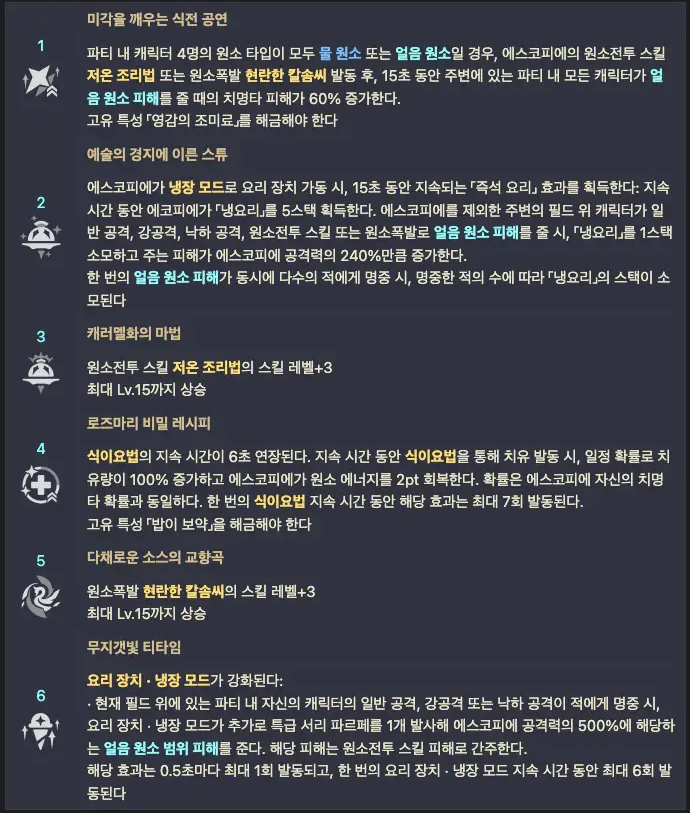 1
미각을 깨우는 식전 공연

파티 내 캐릭터 4명의 원소 타입이 모두 물 원소 또는 얼음 원소일 경우, 에스코피에의 원소전투 스킬 저온 조리법 또는 원소폭발 현란한 칼솜씨 발동 후, 15초 동안 주변에 있는 파티 내 모든 캐릭터가 얼음 원소 피해를 줄 때의 치명타 피해가 60% 증가한다.
고유 특성 「영감의 조미료」를 해금해야 한다

2
예술의 경지에 이른 스튜

에스코피에가 냉장 모드로 요리 장치 가동 시, 15초 동안 지속되는 「즉석 요리」 효과를 획득한다: 지속 시간 동안 에코피에가 「냉요리」를 5스택 획득한다. 에스코피에를 제외한 주변의 필드 위 캐릭터가 일반 공격, 강공격, 낙하 공격, 원소전투 스킬 또는 원소폭발로 얼음 원소 피해를 줄 시, 「냉요리」를 1스택 소모하고 주는 피해가 에스코피에 공격력의 240%만큼 증가한다.
한 번의 얼음 원소 피해가 동시에 다수의 적에게 명중 시, 명중한 적의 수에 따라 「냉요리」의 스택이 소모된다

3
캐러멜화의 마법

원소전투 스킬 저온 조리법의 스킬 레벨+3
최대 Lv.15까지 상승

4
로즈마리 비밀 레시피

식이요법의 지속 시간이 6초 연장된다. 지속 시간 동안 식이요법을 통해 치유 발동 시, 일정 확률로 치유량이 100% 증가하고 에스코피에가 원소 에너지를 2pt 회복한다. 확률은 에스코피에 자신의 치명타 확률과 동일하다. 한 번의 식이요법 지속 시간 동안 해당 효과는 최대 7회 발동된다.
고유 특성 「밥이 보약」을 해금해야 한다

5
다채로운 소스의 교향곡

원소폭발 현란한 칼솜씨의 스킬 레벨+3
최대 Lv.15까지 상승

6
무지갯빛 티타임

요리 장치 · 냉장 모드가 강화된다:
· 현재 필드 위에 있는 파티 내 자신의 캐릭터의 일반 공격, 강공격 또는 낙하 공격이 적에게 명중 시, 요리 장치 · 냉장 모드가 추가로 특급 서리 파르페를 1개 발사해 에스코피에 공격력의 500%에 해당하는 얼음 원소 범위 피해를 준다. 해당 피해는 원소전투 스킬 피해로 간주한다.
해당 효과는 0.5초마다 최대 1회 발동되고, 한 번의 요리 장치 · 냉장 모드 지속 시간 동안 최대 6회 발동된다